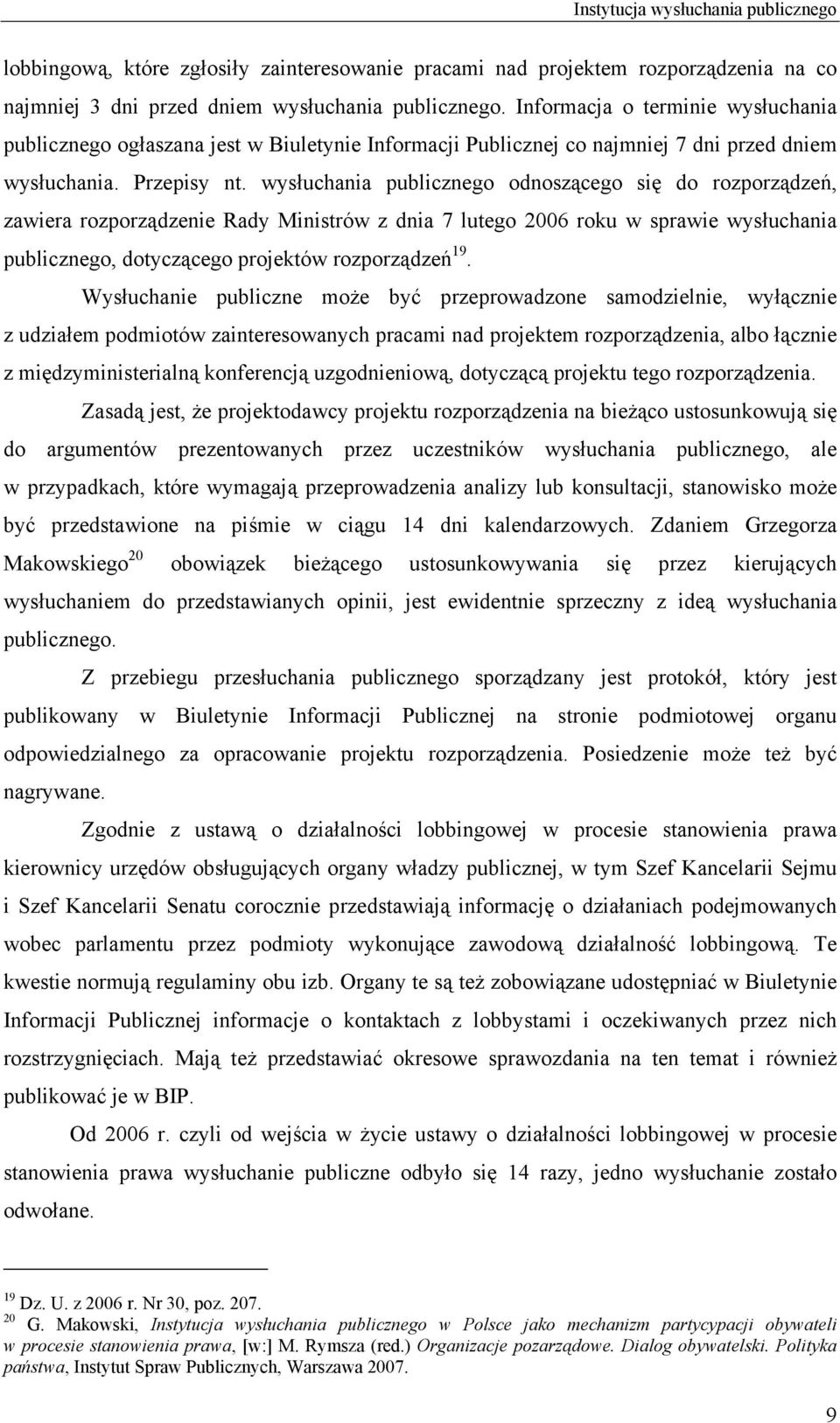 Instytucja wysłuchania publicznego

lobbingową, które zgłosiły zainteresowanie pracami nad projektem rozporządzenia na co najmniej 3 dni przed dniem wysłuchania publicznego. Informacja o terminie wysłuchania publicznego ogłaszana jest w Biuletynie Informacji Publicznej co najmniej 7 dni przed dniem wysłuchania. Przepisy nt. wysłuchania publicznego odnoszącego się do rozporządzeń, zawiera rozporządzenie Rady Ministrów z dnia 7 lutego 2006 roku w sprawie wysłuchania publicznego, dotyczącego projektów rozporządzeń$^{19}$.

Wysłuchanie publiczne może być przeprowadzone samodzielnie, wyłącznie z udziałem podmiotów zainteresowanych pracami nad projektem rozporządzenia, albo łącznie z międzyministerialną konferencją uzgodnieniową, dotyczącą projektu tego rozporządzenia.

Zasadą jest, że projektodawcy projektu rozporządzenia na bieżąco ustosunkowują się do argumentów prezentowanych przez uczestników wysłuchania publicznego, ale w przypadkach, które wymagają przeprowadzenia analizy lub konsultacji, stanowisko może być przedstawione na piśmie w ciągu 14 dni kalendarzowych. Zdaniem Grzegorza Makowskiego$^{20}$ obowiązek bieżącego ustosunkowywania się przez kierujących wysłuchaniem do przedstawianych opinii, jest ewidentnie sprzeczny z ideą wysłuchania publicznego.

Z przebiegu przesłuchania publicznego sporządzany jest protokół, który jest publikowany w Biuletynie Informacji Publicznej na stronie podmiotowej organu odpowiedzialnego za opracowanie projektu rozporządzenia. Posiedzenie może też być nagrywane.

Zgodnie z ustawą o działalności lobbingowej w procesie stanowienia prawa kierownicy urzędów obsługujących organy władzy publicznej, w tym Szef Kancelarii Sejmu i Szef Kancelarii Senatu corocznie przedstawiają informację o działaniach podejmowanych wobec parlamentu przez podmioty wykonujące zawodową działalność lobbingową. Te kwestie normują regulaminy obu izb. Organy te są też zobowiązane udostępniać w Biuletynie Informacji Publicznej informacje o kontaktach z lobbystami i oczekiwanych przez nich rozstrzygnięciach. Mają też przedstawiać okresowe sprawozdania na ten temat i również publikować je w BIP.

Od 2006 r. czyli od wejścia w życie ustawy o działalności lobbingowej w procesie stanowienia prawa wysłuchanie publiczne odbyło się 14 razy, jedno wysłuchanie zostało odwołane.

$^{19}$ Dz. U. z 2006 r. Nr 30, poz. 207.
$^{20}$ G. Makowski, Instytucja wysłuchania publicznego w Polsce jako mechanizm partycypacji obywateli w procesie stanowienia prawa, [w:] M. Rymsza (red.) Organizacje pozarządowe. Dialog obywatelski. Polityka państwa, Instytut Spraw Publicznych, Warszawa 2007.

9